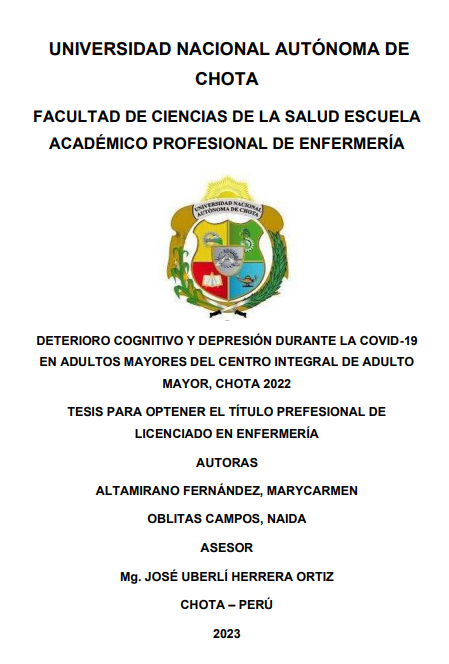 UNIVERSIDAD NACIONAL AUTÓNOMA DE CHOTA

FACULTAD DE CIENCIAS DE LA SALUD ESCUELA ACADÉMICO PROFESIONAL DE ENFERMERÍA

UNIVERSIDAD NACIONAL AUTÓNOMA DE CHOTA

DETERIORO COGNITIVO Y DEPRESIÓN DURANTE LA COVID-19 EN ADULTOS MAYORES DEL CENTRO INTEGRAL DE ADULTO MAYOR, CHOTA 2022

TESIS PARA OPTENER EL TÍTULO PREFESIONAL DE LICENCIADO EN ENFERMERÍA

AUTORAS

ALTAMIRANO FERNÁNDEZ, MARYCARMEN

OBLITAS CAMPOS, NAIDA

ASESOR

Mg. JOSÉ UBERLÍ HERRERA ORTIZ

CHOTA – PERÚ

2023